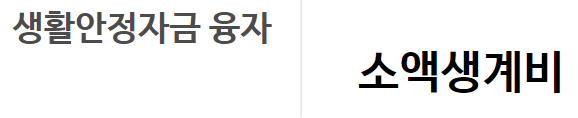 생활안정자금 융자

소액생계비